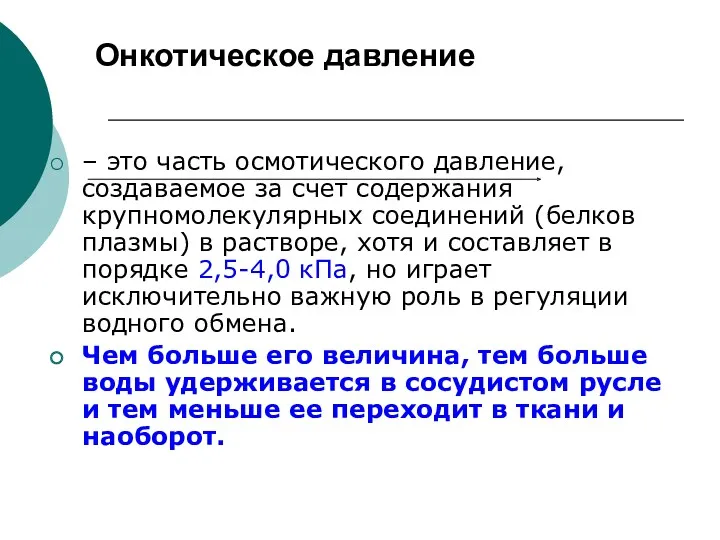 Онкотическое давление

– это часть осмотического давление, создаваемое за счет содержания крупномолекулярных соединений (белков плазмы) в растворе, хотя и составляет в порядке 2,5-4,0 кПа, но играет исключительно важную роль в регуляции водного обмена.

Чем больше его величина, тем больше воды удерживается в сосудистом русле и тем меньше ее переходит в ткани и наоборот.